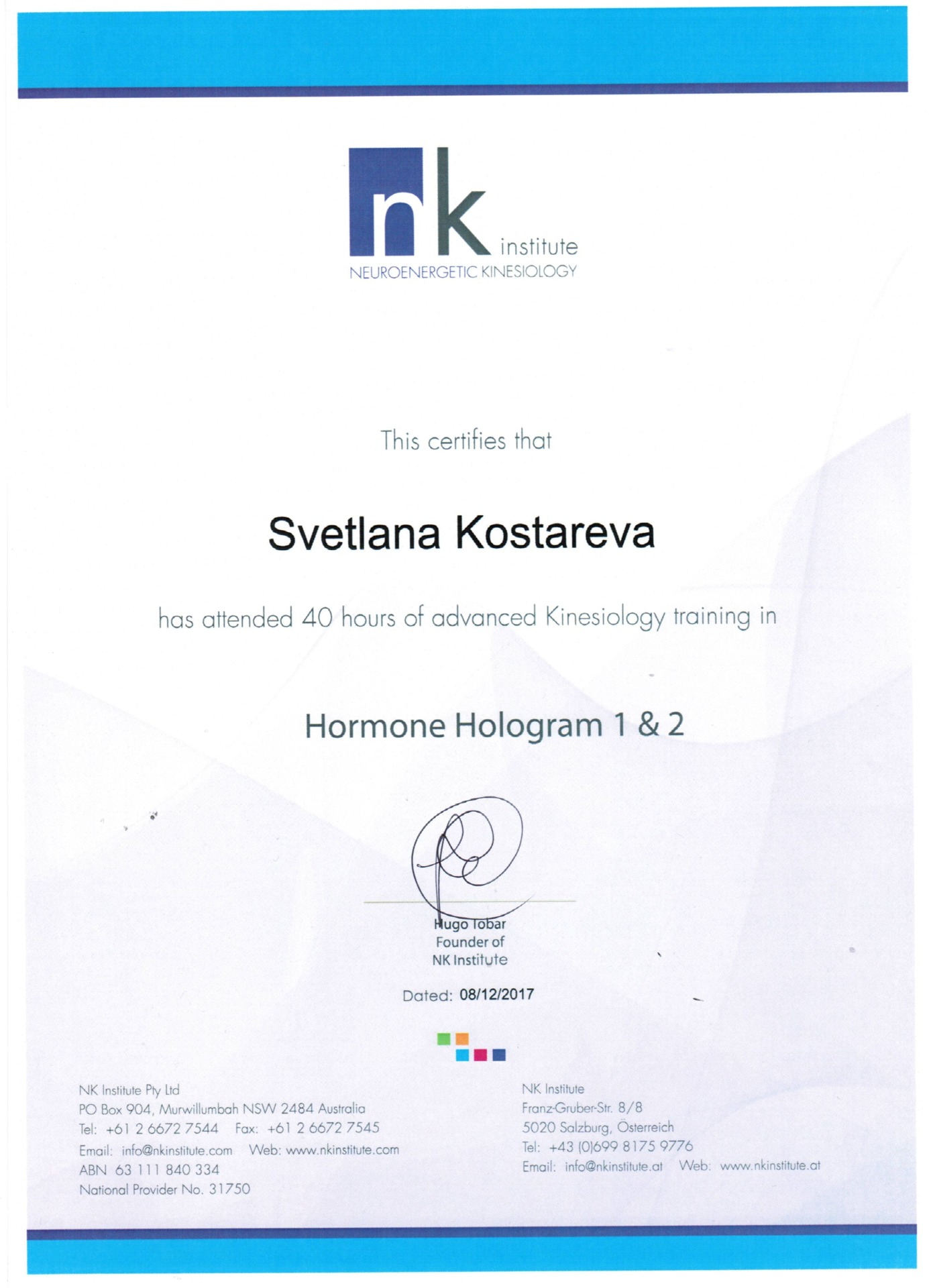 nk institute
NEUROENERGETIC KINESIOLOGY

This certifies that

Svetlana Kostareva

has attended 40 hours of advanced Kinesiology training in

Hormone Hologram 1 & 2

Hugo Tobar
Founder of
NK Institute

Dated: 08/12/2017

NK Institute Pty Ltd
PO Box 904, Murwillumbah NSW 2484 Australia
Tel: +61 2 6672 7544 Fax: +61 2 6672 7545
Email: info@nkinstitute.com Web: www.nkinstitute.com
ABN 63 111 840 334
National Provider No. 31750

NK Institute
Franz-Gruber-Str. 8/8
5020 Salzburg, Österreich
Tel: +43 (0)699 8175 9776
Email: info@nkinstitute.at Web: www.nkinstitute.at